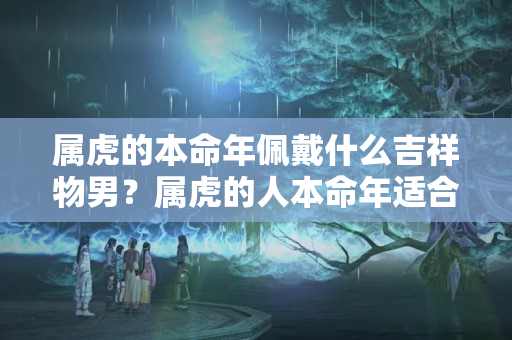 属虎的本命年佩戴什么吉祥物男？属虎的人本命年适合